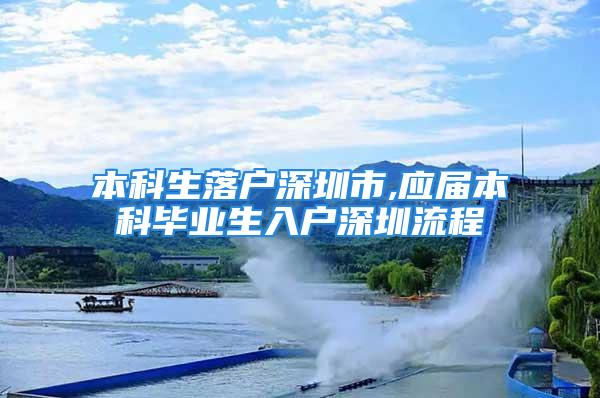 本科生落户深圳市,应届本科毕业生入户深圳流程